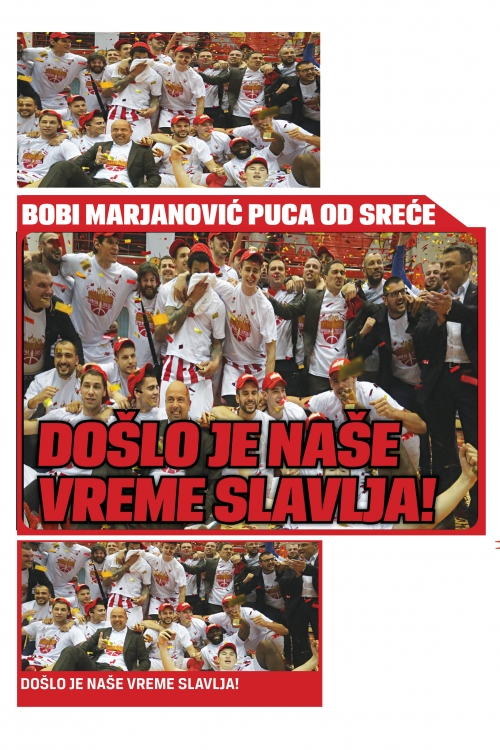 BOBI MARJANOVIĆ PUCA OD SREĆE

DOŠLO JE NAŠE VREME SLAVLJA!

DOŠLO JE NAŠE VREME SLAVLJA!